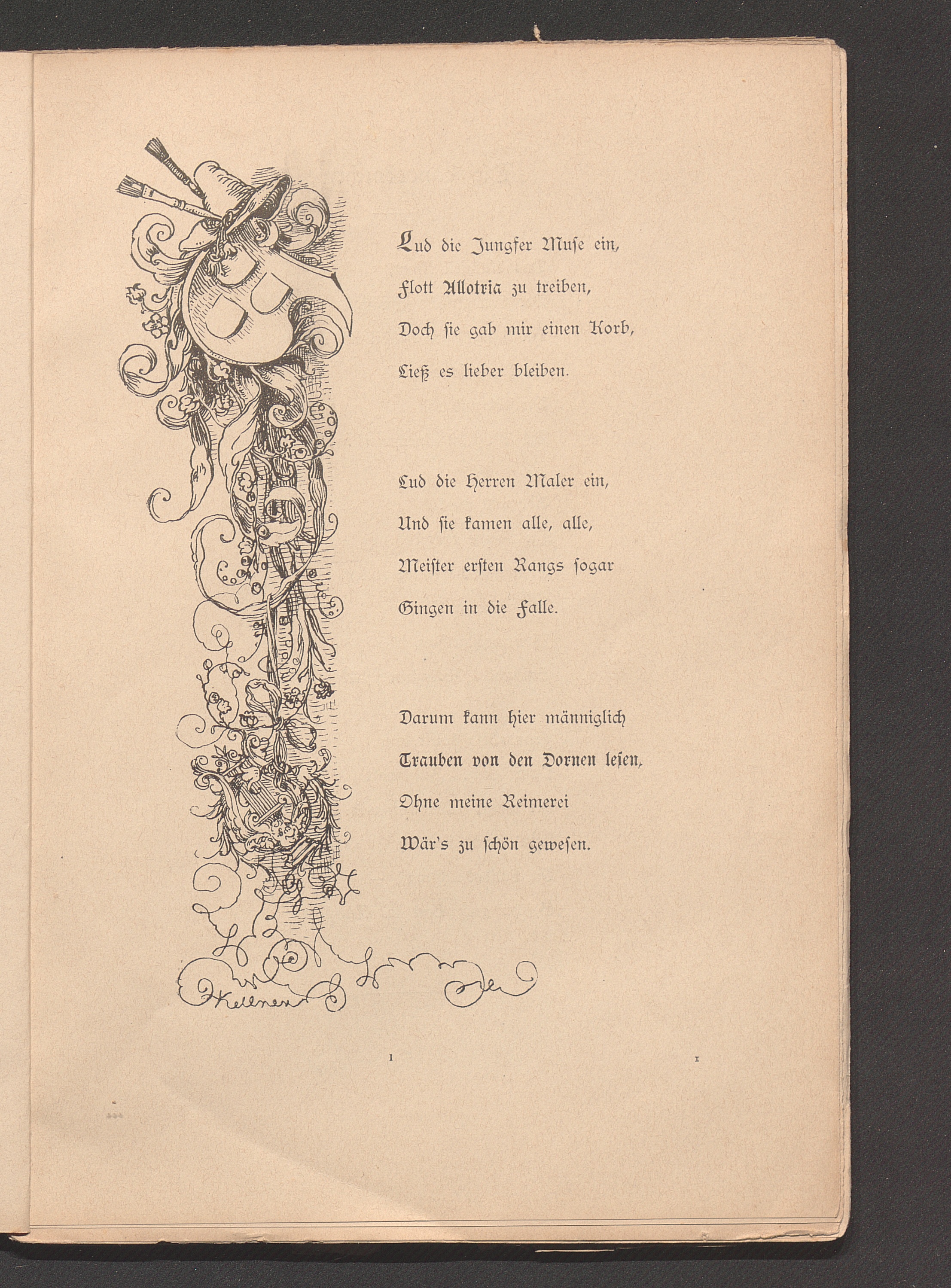 Lud die Jungfer Muse ein,
Flott Allotria zu treiben,
Doch sie gab mir einen Korb,
Ließ es lieber bleiben.

Lud die Herren Maler ein,
Und sie kamen alle, alle,
Meister ersten Rangs sogar
Gingen in die Falle.

Darum kann hier männiglich
Trauben von den Dornen lesen,
Ohne meine Reimerei
Wär's zu schön gewesen.

Kellner

1 1